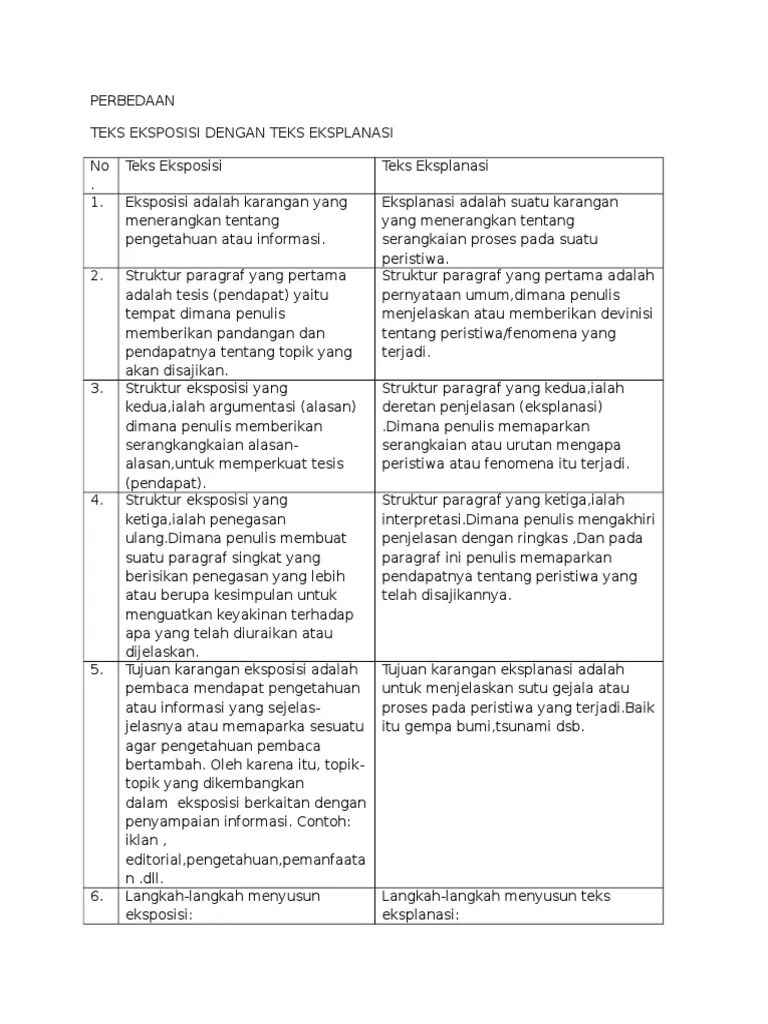 PERBEDAAN

TEKS EKSPOSISI DENGAN TEKS EKSPLANASI

| No. | Teks Eksposisi | Teks Eksplanasi |
|---|---|---|
| 1. | Eksposisi adalah karangan yang menerangkan tentang pengetahuan atau informasi. | Eksplanasi adalah suatu karangan yang menerangkan tentang serangkaian proses pada suatu peristiwa. |
| 2. | Struktur paragraf yang pertama adalah tesis (pendapat) yaitu tempat dimana penulis memberikan pandangan dan pendapatnya tentang topik yang akan disajikan. | Struktur paragraf yang pertama adalah pernyataan umum,dimana penulis menjelaskan atau memberikan devinisi tentang peristiwa/fenomena yang terjadi. |
| 3. | Struktur eksposisi yang kedua,ialah argumentasi (alasan) dimana penulis memberikan serangkangkaian alasan-alasan,untuk memperkuat tesis (pendapat). | Struktur paragraf yang kedua,ialah deretan penjelasan (eksplanasi) .Dimana penulis memaparkan serangkaian atau urutan mengapa peristiwa atau fenomena itu terjadi. |
| 4. | Struktur eksposisi yang ketiga,ialah penegasan ulang.Dimana penulis membuat suatu paragraf singkat yang berisikan penegasan yang lebih atau berupa kesimpulan untuk menguatkan keyakinan terhadap apa yang telah diuraikan atau dijelaskan. | Struktur paragraf yang ketiga,ialah interpretasi.Dimana penulis mengakhiri penjelasan dengan ringkas ,Dan pada paragraf ini penulis memaparkan pendapatnya tentang peristiwa yang telah disajikannya. |
| 5. | Tujuan karangan eksposisi adalah pembaca mendapat pengetahuan atau informasi yang sejelas-jelasnya atau memaparka sesuatu agar pengetahuan pembaca bertambah. Oleh karena itu, topik-topik yang dikembangkan dalam eksposisi berkaitan dengan penyampaian informasi. Contoh: iklan , editorial,pengetahuan,pemanfaatan .dll. | Tujuan karangan eksplanasi adalah untuk menjelaskan sutu gejala atau proses pada peristiwa yang terjadi.Baik itu gempa bumi,tsunami dsb. |
| 6. | Langkah-langkah menyusun eksposisi: | Langkah-langkah menyusun teks eksplanasi: |